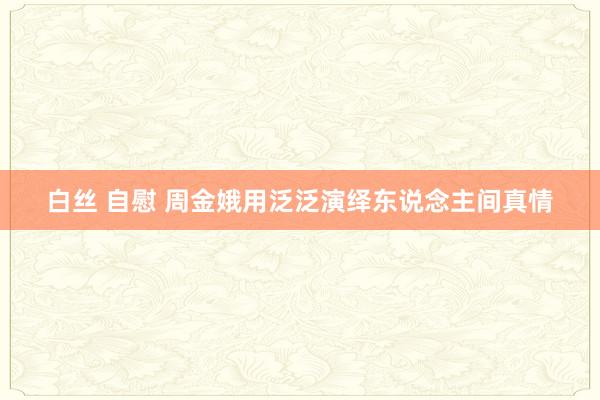 白丝 自慰 周金娥用泛泛演绎东说念主间真情